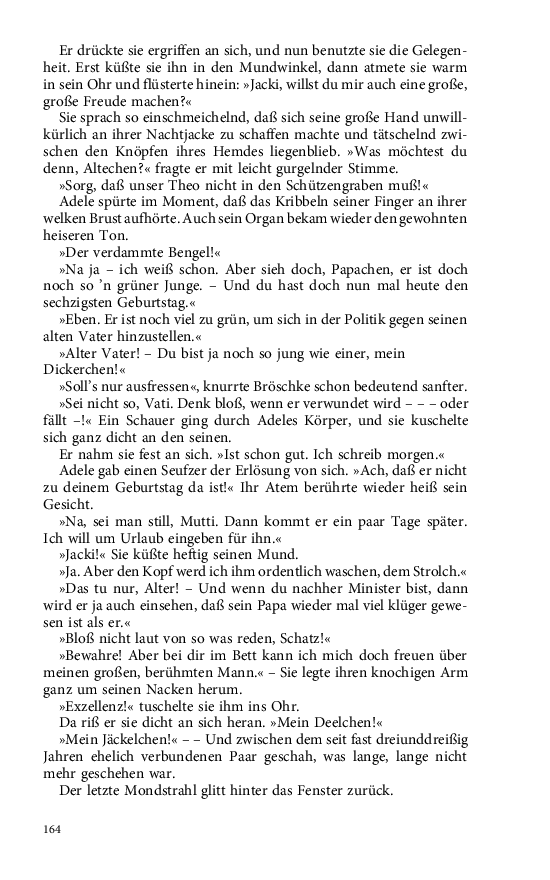 Er drückte sie ergriffen an sich, und nun benutzte sie die Gelegenheit. Erst küßte sie ihn in den Mundwinkel, dann atmete sie warm in sein Ohr und flüsterte hinein: »Jacki, willst du mir auch eine große, große Freude machen?«

Sie sprach so einschmeichelnd, daß sich seine große Hand unwillkürlich an ihrer Nachtjacke zu schaffen machte und tätschelnd zwischen den Knöpfen ihres Hemdes liegenblieb. »Was möchtest du denn, Altechen?« fragte er mit leicht gurgelnder Stimme.

»Sorg, daß unser Theo nicht in den Schützengraben muß!«

Adele spürte im Moment, daß das Kribbeln seiner Finger an ihrer welken Brust aufhörte. Auch sein Organ bekam wieder den gewohnten heiseren Ton.

»Der verdammte Bengel!«

»Na ja – ich weiß schon. Aber sieh doch, Papachen, er ist doch noch so 'n grüner Junge. – Und du hast doch nun mal heute den sechzigsten Geburtstag.«

»Eben. Er ist noch viel zu grün, um sich in der Politik gegen seinen alten Vater hinzustellen.«

»Alter Vater! – Du bist ja noch so jung wie einer, mein Dickerchen!«

»Soll's nur ausfressen«, knurrte Bröschke schon bedeutend sanfter.

»Sei nicht so, Vati. Denk bloß, wenn er verwundet wird – – – oder fällt –!« Ein Schauer ging durch Adeles Körper, und sie kuschelte sich ganz dicht an den seinen.

Er nahm sie fest an sich. »Ist schon gut. Ich schreib morgen.«

Adele gab einen Seufzer der Erlösung von sich. »Ach, daß er nicht zu deinem Geburtstag da ist!« Ihr Atem berührte wieder heiß sein Gesicht.

»Na, sei man still, Mutti. Dann kommt er ein paar Tage später. Ich will um Urlaub eingeben für ihn.«

»Jacki!« Sie küßte heftig seinen Mund.

»Ja. Aber den Kopf werd ich ihm ordentlich waschen, dem Strolch.«

»Das tu nur, Alter! – Und wenn du nachher Minister bist, dann wird er ja auch einsehen, daß sein Papa wieder mal viel klüger gewesen ist als er.«

»Bloß nicht laut von so was reden, Schatz!«

»Bewahre! Aber bei dir im Bett kann ich mich doch freuen über meinen großen, berühmten Mann.« – Sie legte ihren knochigen Arm ganz um seinen Nacken herum.

»Exzellenz!« tuschelte sie ihm ins Ohr.

Da riß er sie dicht an sich heran. »Mein Deelchen!«

»Mein Jäckelchen!« – – Und zwischen dem seit fast dreiunddreißig Jahren ehelich verbundenen Paar geschah, was lange, lange nicht mehr geschehen war.

Der letzte Mondstrahl glitt hinter das Fenster zurück.

164